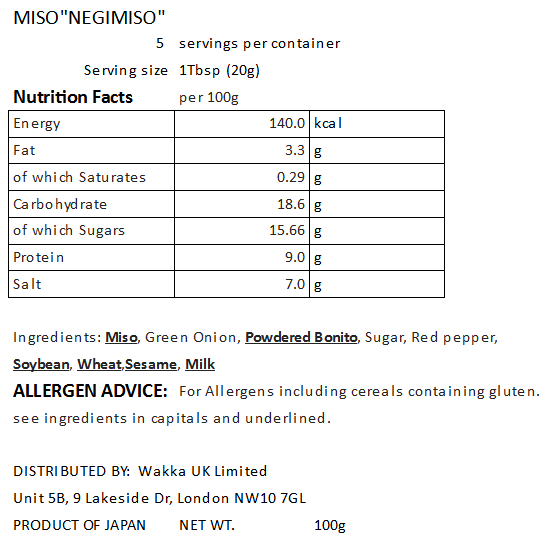 MISO"NEGIMISO"

5 servings per container

Serving size 1Tbsp (20g)

Nutrition Facts per 100g

| Energy | 140.0 | kcal |
|---|---|---|
| Fat | 3.3 | g |
| of which Saturates | 0.29 | g |
| Carbohydrate | 18.6 | g |
| of which Sugars | 15.66 | g |
| Protein | 9.0 | g |
| Salt | 7.0 | g |

Ingredients: Miso, Green Onion, Powdered Bonito, Sugar, Red pepper, Soybean, Wheat,Sesame, Milk

ALLERGEN ADVICE: For Allergens including cereals containing gluten. see ingredients in capitals and underlined.

DISTRIBUTED BY: Wakka UK Limited
Unit 5B, 9 Lakeside Dr, London NW10 7GL
PRODUCT OF JAPAN NET WT. 100g